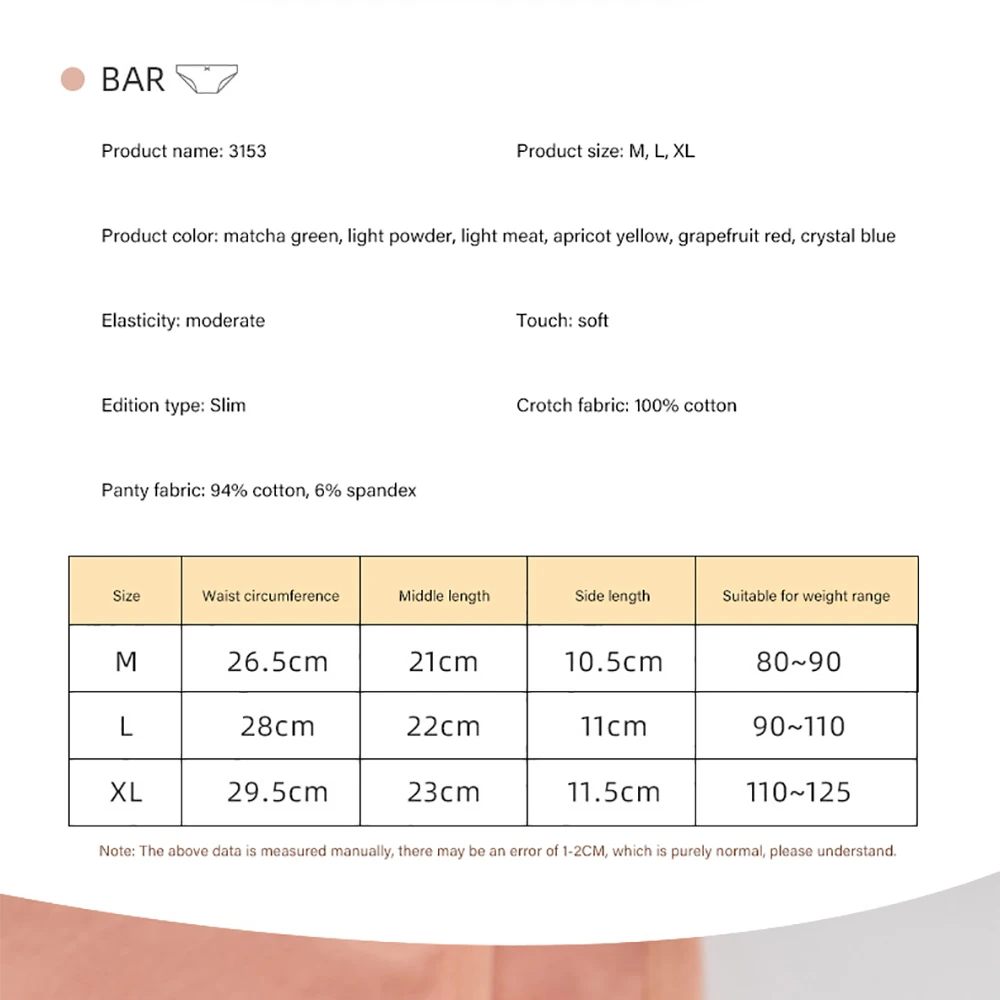 BAR

Product name: 3153

Product size: M, L, XL

Product color: matcha green, light powder, light meat, apricot yellow, grapefruit red, crystal blue

Elasticity: moderate

Touch: soft

Edition type: Slim

Crotch fabric: 100% cotton

Panty fabric: 94% cotton, 6% spandex

| Size | Waist circumference | Middle length | Side length | Suitable for weight range |
|---|---|---|---|---|
| M | 26.5cm | 21cm | 10.5cm | 80~90 |
| L | 28cm | 22cm | 11cm | 90~110 |
| XL | 29.5cm | 23cm | 11.5cm | 110~125 |

Note: The above data is measured manually, there may be an error of 1-2CM, which is purely normal, please understand.